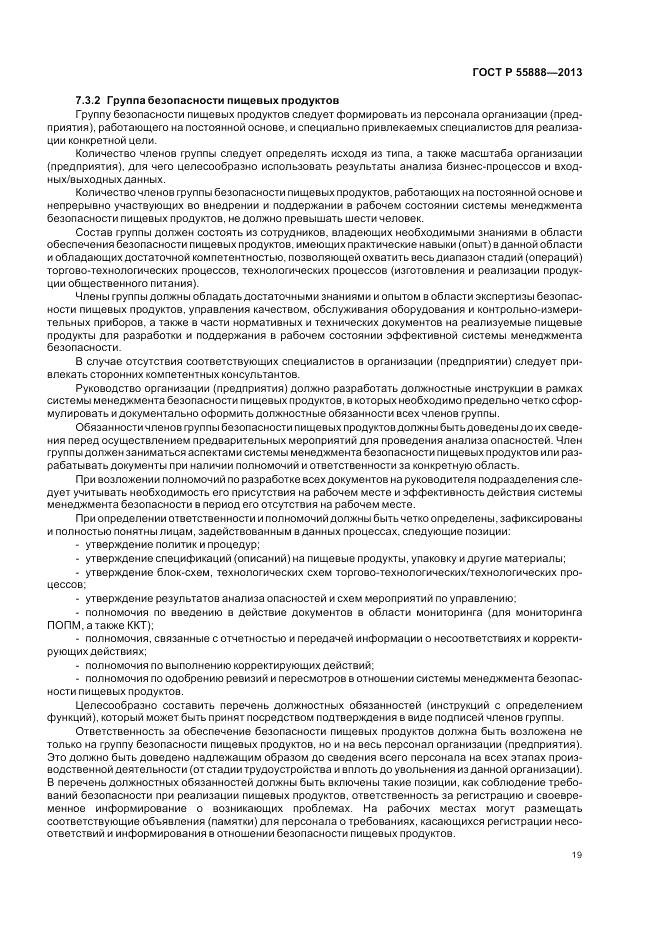 ГОСТ Р 55888—2013

7.3.2 Группа безопасности пищевых продуктов

Группу безопасности пищевых продуктов следует формировать из персонала организации (предприятия), работающего на постоянной основе, и специально привлекаемых специалистов для реализации конкретной цели.

Количество членов группы следует определять исходя из типа, а также масштаба организации (предприятия), для чего целесообразно использовать результаты анализа бизнес-процессов и входных/выходных данных.

Количество членов группы безопасности пищевых продуктов, работающих на постоянной основе и непрерывно участвующих во внедрении и поддержании в рабочем состоянии системы менеджмента безопасности пищевых продуктов, не должно превышать шести человек.

Состав группы должен состоять из сотрудников, владеющих необходимыми знаниями в области обеспечения безопасности пищевых продуктов, имеющих практические навыки (опыт) в данной области и обладающих достаточной компетентностью, позволяющей охватить весь диапазон стадий (операций) торгово-технологических процессов, технологических процессов (изготовления и реализации продукции общественного питания).

Члены группы должны обладать достаточными знаниями и опытом в области экспертизы безопасности пищевых продуктов, управления качеством, обслуживания оборудования и контрольно-измерительных приборов, а также в части нормативных и технических документов на реализуемые пищевые продукты для разработки и поддержания в рабочем состоянии эффективной системы менеджмента безопасности.

В случае отсутствия соответствующих специалистов в организации (предприятии) следует привлекать сторонних компетентных консультантов.

Руководство организации (предприятия) должно разработать должностные инструкции в рамках системы менеджмента безопасности пищевых продуктов, в которых необходимо предельно четко сформулировать и документально оформить должностные обязанности всех членов группы.

Обязанности членов группы безопасности пищевых продуктов должны быть доведены до их сведения перед осуществлением предварительных мероприятий для проведения анализа опасностей. Член группы должен заниматься аспектами системы менеджмента безопасности пищевых продуктов или разрабатывать документы при наличии полномочий и ответственности за конкретную область.

При возложении полномочий по разработке всех документов на руководителя подразделения следует учитывать необходимость его присутствия на рабочем месте и эффективность действия системы менеджмента безопасности в период его отсутствия на рабочем месте.

При определении ответственности и полномочий должны быть четко определены, зафиксированы и полностью понятны лицам, задействованным в данных процессах, следующие позиции:

- утверждение политик и процедур;
- утверждение спецификаций (описаний) на пищевые продукты, упаковку и другие материалы;
- утверждение блок-схем, технологических схем торгово-технологических/технологических процессов;
- утверждение результатов анализа опасностей и схем мероприятий по управлению;
- полномочия по введению в действие документов в области мониторинга (для мониторинга ПОПМ, а также ККТ);
- полномочия, связанные с отчетностью и передачей информации о несоответствиях и корректирующих действиях;
- полномочия по выполнению корректирующих действий;
- полномочия по одобрению ревизий и пересмотров в отношении системы менеджмента безопасности пищевых продуктов.

Целесообразно составить перечень должностных обязанностей (инструкций с определением функций), который может быть принят посредством подтверждения в виде подписей членов группы.

Ответственность за обеспечение безопасности пищевых продуктов должна быть возложена не только на группу безопасности пищевых продуктов, но и на весь персонал организации (предприятия). Это должно быть доведено надлежащим образом до сведения всего персонала на всех этапах производственной деятельности (от стадии трудоустройства и вплоть до увольнения из данной организации). В перечень должностных обязанностей должны быть включены такие позиции, как соблюдение требований безопасности при реализации пищевых продуктов, ответственность за регистрацию и своевременное информирование о возникающих проблемах. На рабочих местах могут размещать соответствующие объявления (памятки) для персонала о требованиях, касающихся регистрации несоответствий и информирования в отношении безопасности пищевых продуктов.

19